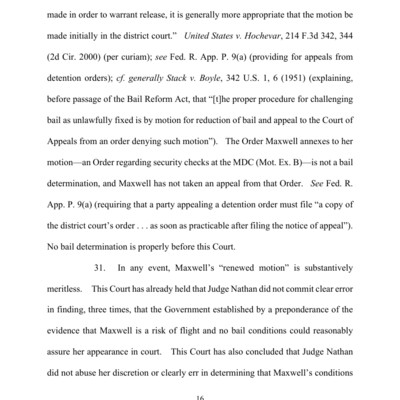 made in order to warrant release, it is generally more appropriate that the motion be made initially in the district court." United States v. Hochevar, 214 F.3d 342, 344 (2d Cir. 2000) (per curiam); see Fed. R. App. P. 9(a) (providing for appeals from detention orders); cf. generally Stack v. Boyle, 342 U.S. 1, 6 (1951) (explaining, before passage of the Bail Reform Act, that "[t]he proper procedure for challenging bail as unlawfully fixed is by motion for reduction of bail and appeal to the Court of Appeals from an order denying such motion"). The Order Maxwell annexes to her motion—an Order regarding security checks at the MDC (Mot. Ex. B)—is not a bail determination, and Maxwell has not taken an appeal from that Order. See Fed. R. App. P. 9(a) (requiring that a party appealing a detention order must file "a copy of the district court's order . . . as soon as practicable after filing the notice of appeal"). No bail determination is properly before this Court.

31. In any event, Maxwell's "renewed motion" is substantively meritless. This Court has already held that Judge Nathan did not commit clear error in finding, three times, that the Government established by a preponderance of the evidence that Maxwell is a risk of flight and no bail conditions could reasonably assure her appearance in court. This Court has also concluded that Judge Nathan did not abuse her discretion or clearly err in determining that Maxwell's conditions

16